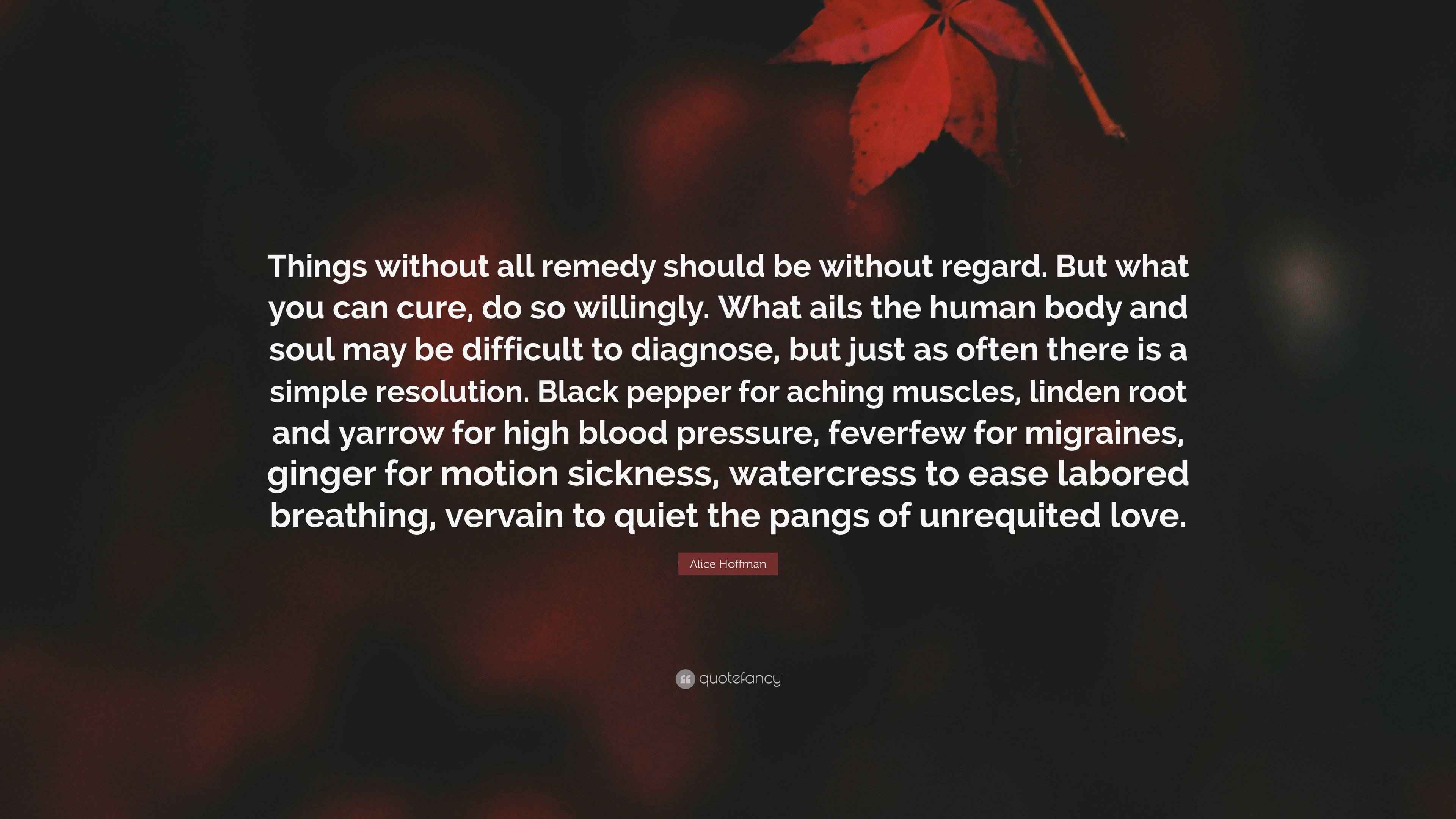 Things without all remedy should be without regard. But what you can cure, do so willingly. What ails the human body and soul may be difficult to diagnose, but just as often there is a simple resolution. Black pepper for aching muscles, linden root and yarrow for high blood pressure, feverfew for migraines, ginger for motion sickness, watercress to ease labored breathing, vervain to quiet the pangs of unrequited love.

Alice Hoffman

quotefancy